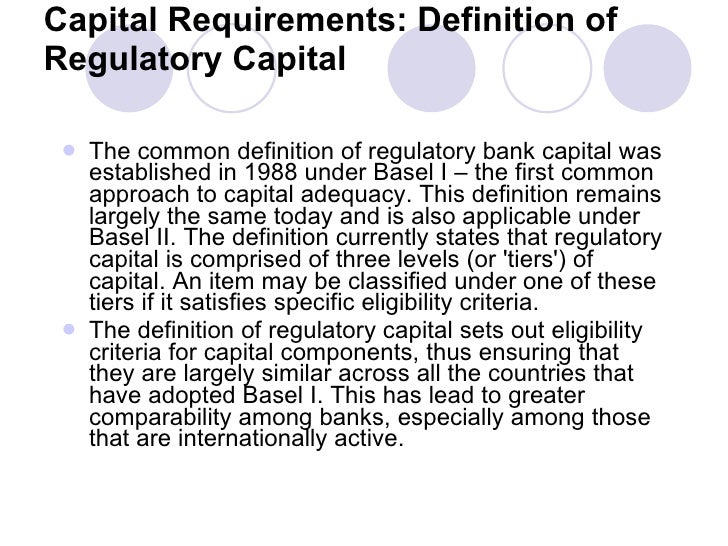 Capital Requirements: Definition of Regulatory Capital

- The common definition of regulatory bank capital was established in 1988 under Basel I – the first common approach to capital adequacy. This definition remains largely the same today and is also applicable under Basel II. The definition currently states that regulatory capital is comprised of three levels (or 'tiers') of capital. An item may be classified under one of these tiers if it satisfies specific eligibility criteria.
- The definition of regulatory capital sets out eligibility criteria for capital components, thus ensuring that they are largely similar across all the countries that have adopted Basel I. This has lead to greater comparability among banks, especially among those that are internationally active.